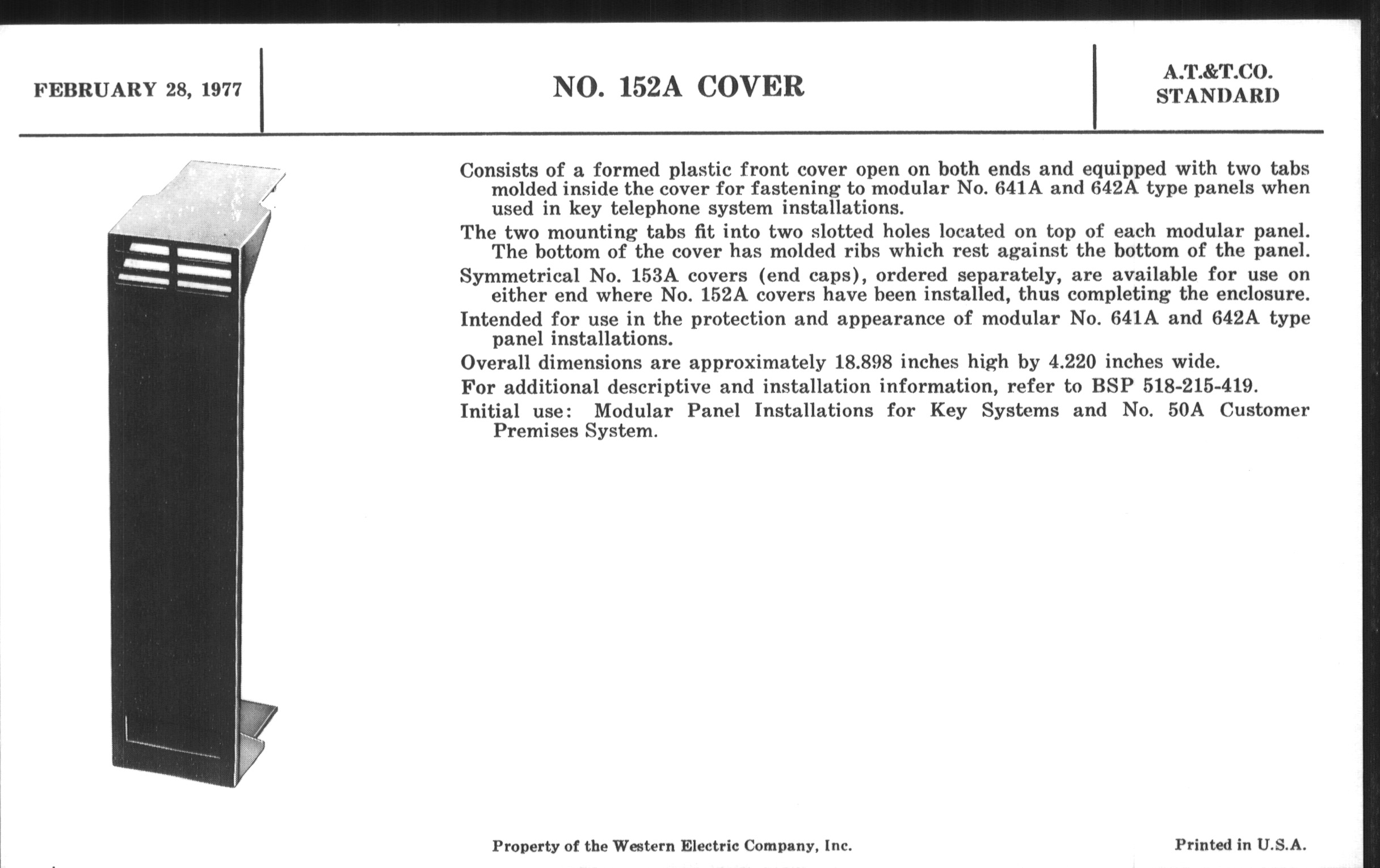 FEBRUARY 28, 1977

NO. 152A COVER

A.T.&T.CO.
STANDARD

Consists of a formed plastic front cover open on both ends and equipped with two tabs molded inside the cover for fastening to modular No. 641A and 642A type panels when used in key telephone system installations.

The two mounting tabs fit into two slotted holes located on top of each modular panel. The bottom of the cover has molded ribs which rest against the bottom of the panel.

Symmetrical No. 153A covers (end caps), ordered separately, are available for use on either end where No. 152A covers have been installed, thus completing the enclosure.

Intended for use in the protection and appearance of modular No. 641A and 642A type panel installations.

Overall dimensions are approximately 18.898 inches high by 4.220 inches wide.

For additional descriptive and installation information, refer to BSP 518-215-419.

Initial use: Modular Panel Installations for Key Systems and No. 50A Customer Premises System.

Property of the Western Electric Company, Inc.

Printed in U.S.A.